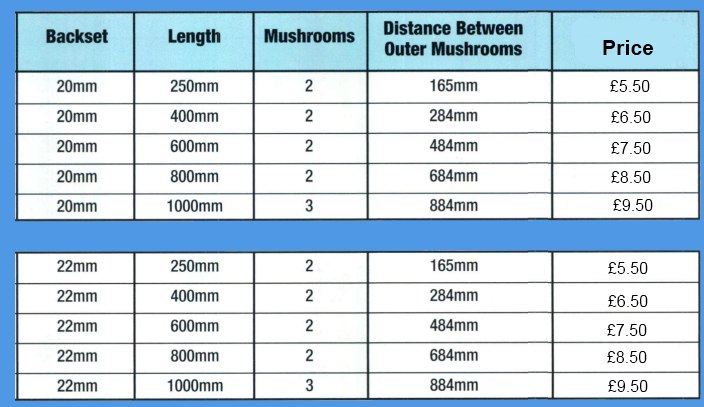 | Backset | Length | Mushrooms | Distance Between Outer Mushrooms | Price |
|---|---|---|---|---|
| 20mm | 250mm | 2 | 165mm | £5.50 |
| 20mm | 400mm | 2 | 284mm | £6.50 |
| 20mm | 600mm | 2 | 484mm | £7.50 |
| 20mm | 800mm | 2 | 684mm | £8.50 |
| 20mm | 1000mm | 3 | 884mm | £9.50 |

| | | | | |
|---|---|---|---|---|
| 22mm | 250mm | 2 | 165mm | £5.50 |
| 22mm | 400mm | 2 | 284mm | £6.50 |
| 22mm | 600mm | 2 | 484mm | £7.50 |
| 22mm | 800mm | 2 | 684mm | £8.50 |
| 22mm | 1000mm | 3 | 884mm | £9.50 |